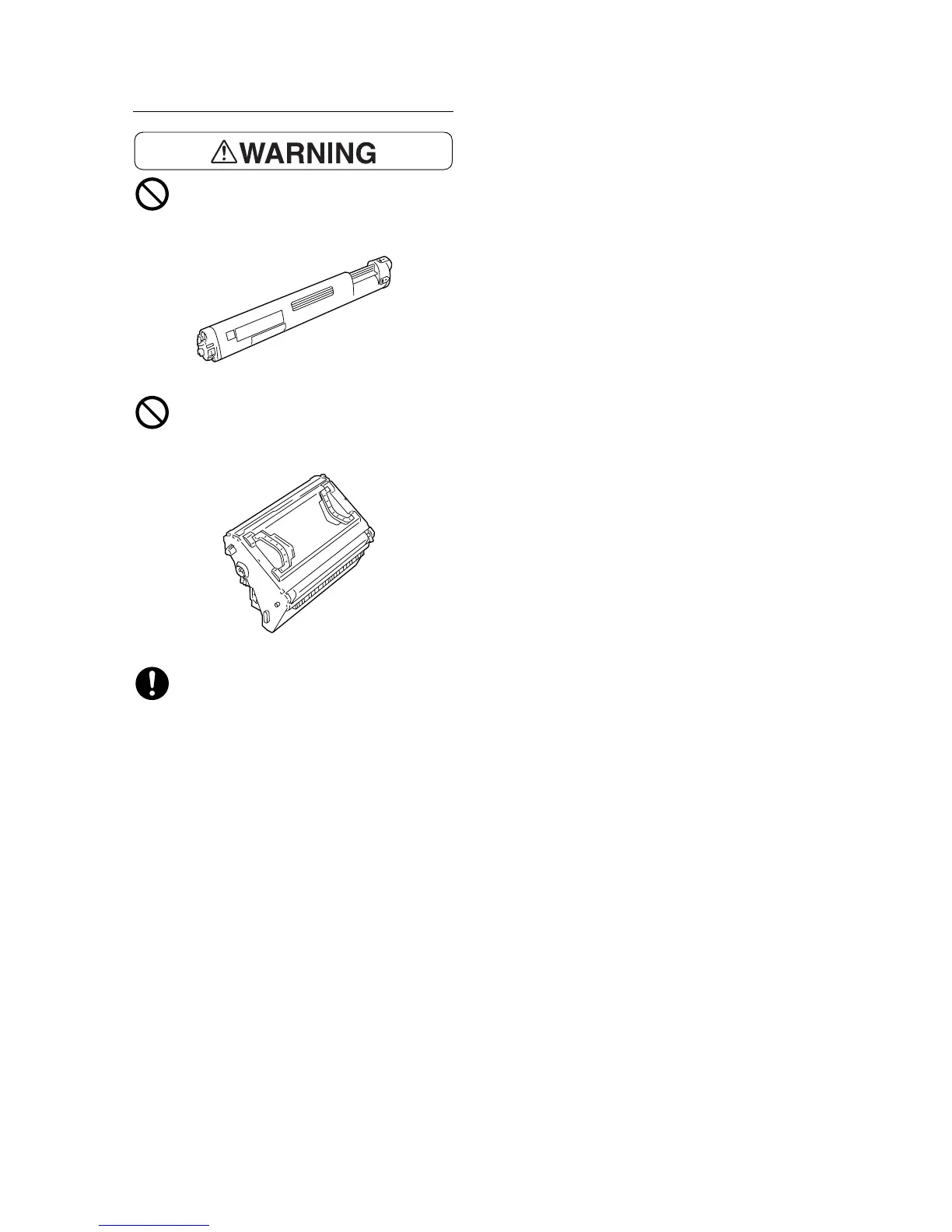 WARNING